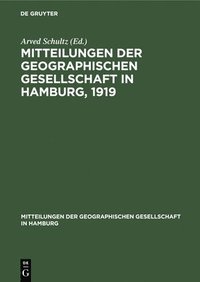 DE GRUYTER

Arved Schultz (Ed.)

MITTEILUNGEN DER GEOGRAPHISCHEN GESELLSCHAFT IN HAMBURG, 1919

MITTEILUNGEN DER GEOGRAPHISCHEN GESELLSCHAFT IN HAMBURG

DE G